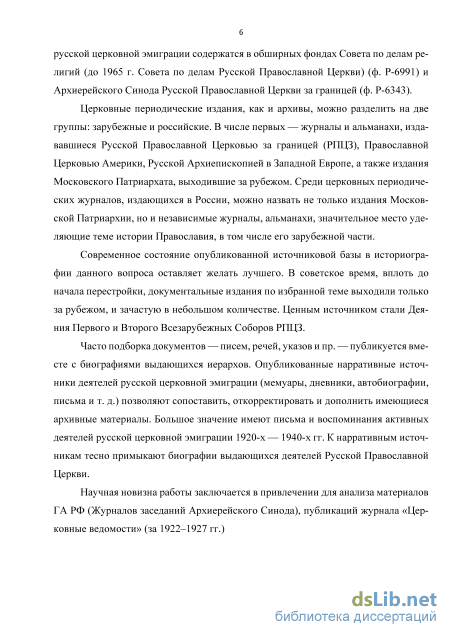 6

русской церковной эмиграции содержатся в обширных фондах Совета по делам религий (до 1965 г. Совета по делам Русской Православной Церкви) (ф. Р-6991) и Архиерейского Синода Русской Православной Церкви за границей (ф. Р-6343).

Церковные периодические издания, как и архивы, можно разделить на две группы: зарубежные и российские. В числе первых — журналы и альманахи, издававшиеся Русской Православной Церковью за границей (РПЦЗ), Православной Церковью Америки, Русской Архиепископией в Западной Европе, а также издания Московского Патриархата, выходившие за рубежом. Среди церковных периодических журналов, издающихся в России, можно назвать не только издания Московской Патриархии, но и независимые журналы, альманахи, значительное место уделяющие теме истории Православия, в том числе его зарубежной части.

Современное состояние опубликованной источниковой базы в историографии данного вопроса оставляет желать лучшего. В советское время, вплоть до начала перестройки, документальные издания по избранной теме выходили только за рубежом, и зачастую в небольшом количестве. Ценным источником стали Деяния Первого и Второго Всезарубежных Соборов РПЦЗ.

Часто подборка документов — писем, речей, указов и пр. — публикуется вместе с биографиями выдающихся иерархов. Опубликованные нарративные источники деятелей русской церковной эмиграции (мемуары, дневники, автобиографии, письма и т. д.) позволяют сопоставить, откорректировать и дополнить имеющиеся архивные материалы. Большое значение имеют письма и воспоминания активных деятелей русской церковной эмиграции 1920-х — 1940-х гг. К нарративным источникам тесно примыкают биографии выдающихся деятелей Русской Православной Церкви.

Научная новизна работы заключается в привлечении для анализа материалов ГА РФ (Журналов заседаний Архиерейского Синода), публикаций журнала «Церковные ведомости» (за 1922–1927 гг.)

dsLib.net
библиотека диссертаций